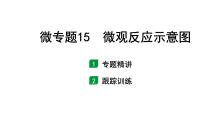 微专题15　微观反应示意图

1 专题精讲

2 跟踪训练